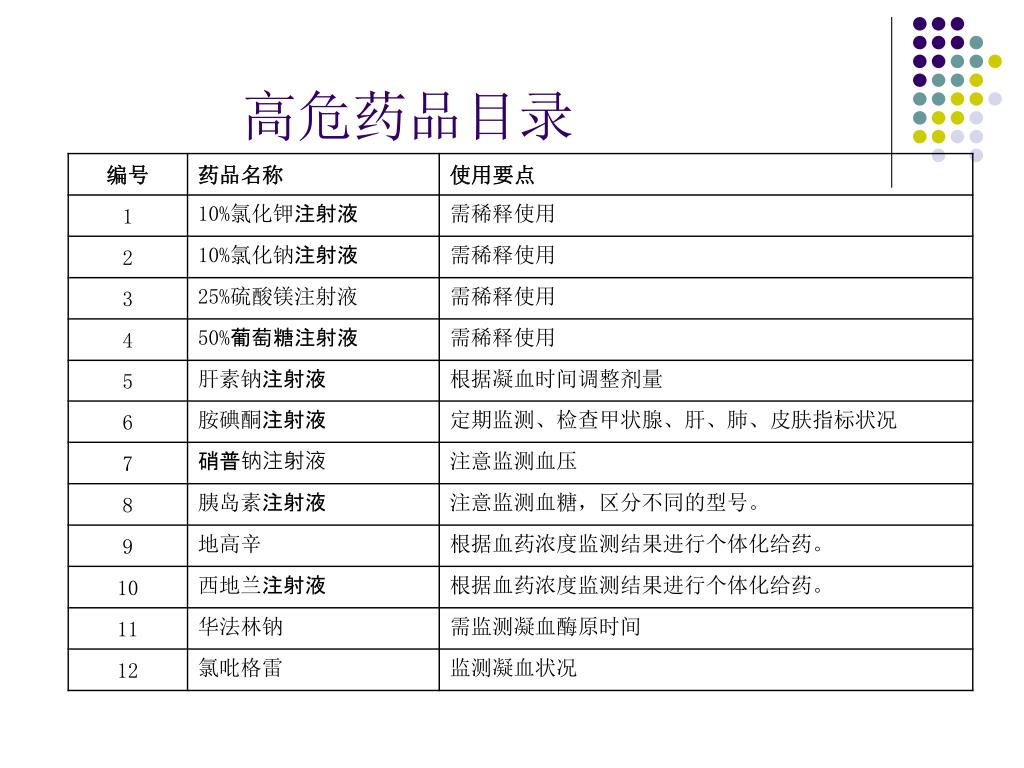 高危药品目录

| 编号 | 药品名称 | 使用要点 |
|---|---|---|
| 1 | 10%氯化钾注射液 | 需稀释使用 |
| 2 | 10%氯化钠注射液 | 需稀释使用 |
| 3 | 25%硫酸镁注射液 | 需稀释使用 |
| 4 | 50%葡萄糖注射液 | 需稀释使用 |
| 5 | 肝素钠注射液 | 根据凝血时间调整剂量 |
| 6 | 胺碘酮注射液 | 定期监测、检查甲状腺、肝、肺、皮肤指标状况 |
| 7 | 硝普钠注射液 | 注意监测血压 |
| 8 | 胰岛素注射液 | 注意监测血糖，区分不同的型号。 |
| 9 | 地高辛 | 根据血药浓度监测结果进行个体化给药。 |
| 10 | 西地兰注射液 | 根据血药浓度监测结果进行个体化给药。 |
| 11 | 华法林钠 | 需监测凝血酶原时间 |
| 12 | 氯吡格雷 | 监测凝血状况 |